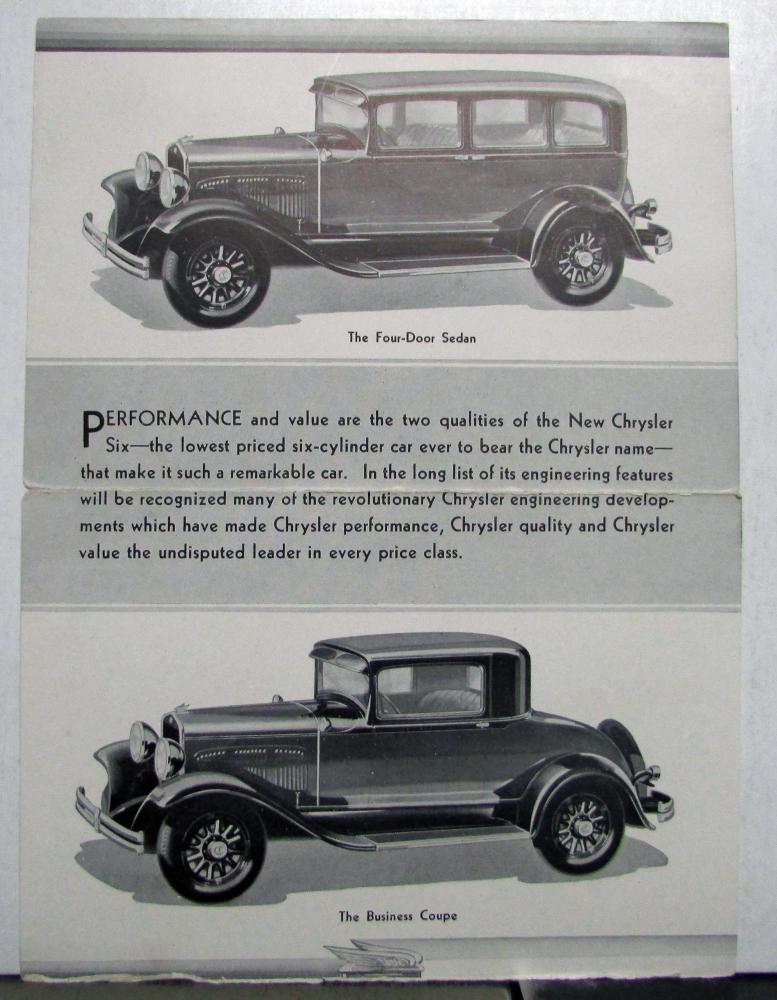 The Four-Door Sedan

PERFORMANCE and value are the two qualities of the New Chrysler Six—the lowest priced six-cylinder car ever to bear the Chrysler name—that make it such a remarkable car. In the long list of its engineering features will be recognized many of the revolutionary Chrysler engineering developments which have made Chrysler performance, Chrysler quality and Chrysler value the undisputed leader in every price class.

The Business Coupe